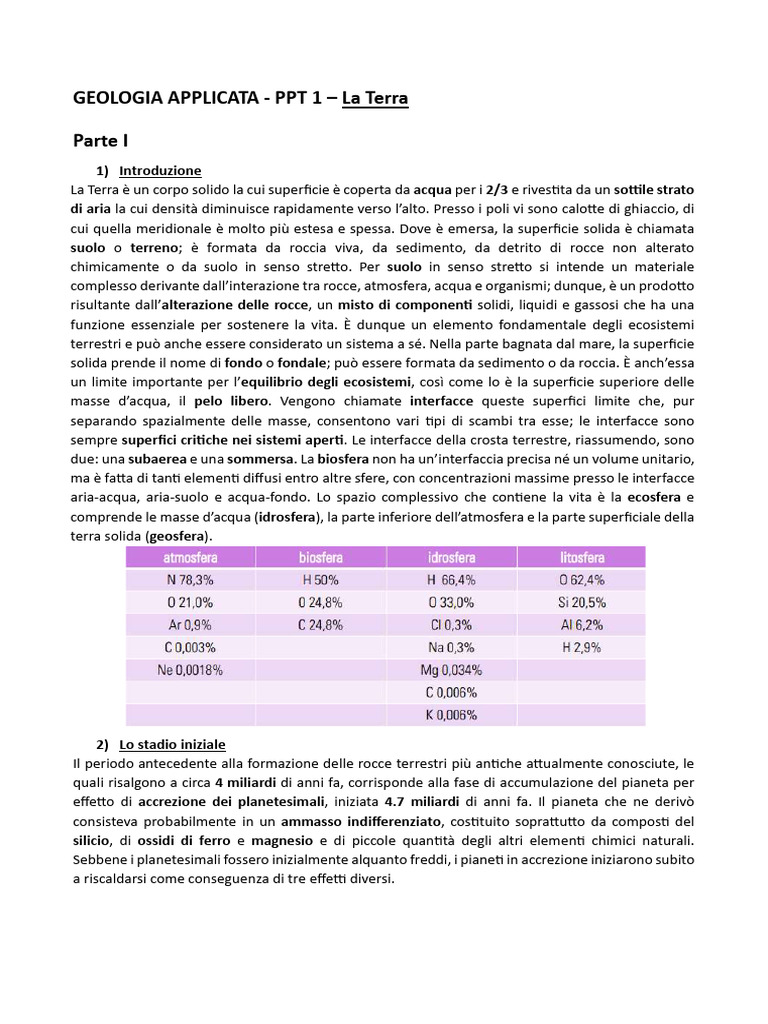 GEOLOGIA APPLICATA - PPT 1 – La Terra

Parte I

1) Introduzione

La Terra è un corpo solido la cui superficie è coperta da acqua per i 2/3 e rivestita da un sottile strato di aria la cui densità diminuisce rapidamente verso l'alto. Presso i poli vi sono calotte di ghiaccio, di cui quella meridionale è molto più estesa e spessa. Dove è emersa, la superficie solida è chiamata suolo o terreno; è formata da roccia viva, da sedimento, da detrito di rocce non alterato chimicamente o da suolo in senso stretto. Per suolo in senso stretto si intende un materiale complesso derivante dall'interazione tra rocce, atmosfera, acqua e organismi; dunque, è un prodotto risultante dall'alterazione delle rocce, un misto di componenti solidi, liquidi e gassosi che ha una funzione essenziale per sostenere la vita. È dunque un elemento fondamentale degli ecosistemi terrestri e può anche essere considerato un sistema a sé. Nella parte bagnata dal mare, la superficie solida prende il nome di fondo o fondale; può essere formata da sedimento o da roccia. È anch'essa un limite importante per l'equilibrio degli ecosistemi, così come lo è la superficie superiore delle masse d'acqua, il pelo libero. Vengono chiamate interfacce queste superfici limite che, pur separando spazialmente delle masse, consentono vari tipi di scambi tra esse; le interfacce sono sempre superfici critiche nei sistemi aperti. Le interfacce della crosta terrestre, riassumendo, sono due: una subaerea e una sommersa. La biosfera non ha un'interfaccia precisa né un volume unitario, ma è fatta di tanti elementi diffusi entro altre sfere, con concentrazioni massime presso le interfacce aria-acqua, aria-suolo e acqua-fondo. Lo spazio complessivo che contiene la vita è la ecosfera e comprende le masse d'acqua (idrosfera), la parte inferiore dell'atmosfera e la parte superficiale della terra solida (geosfera).

| atmosfera | biosfera | idrosfera | litosfera |
|---|---|---|---|
| N 78,3% | H 50% | H 66,4% | O 62,4% |
| O 21,0% | O 24,8% | O 33,0% | Si 20,5% |
| Ar 0,9% | C 24,8% | Cl 0,3% | Al 6,2% |
| C 0,003% | | Na 0,3% | H 2,9% |
| Ne 0,0018% | | Mg 0,034% | |
| | | C 0,006% | |
| | | K 0,006% | |

2) Lo stadio iniziale

Il periodo antecedente alla formazione delle rocce terrestri più antiche attualmente conosciute, le quali risalgono a circa 4 miliardi di anni fa, corrisponde alla fase di accumulazione del pianeta per effetto di accrezione dei planetesimali, iniziata 4.7 miliardi di anni fa. Il pianeta che ne derivò consisteva probabilmente in un ammasso indifferenziato, costituito soprattutto da composti del silicio, di ossidi di ferro e magnesio e di piccole quantità degli altri elementi chimici naturali. Sebbene i planetesimali fossero inizialmente alquanto freddi, i pianeti in accrezione iniziarono subito a riscaldarsi come conseguenza di tre effetti diversi.